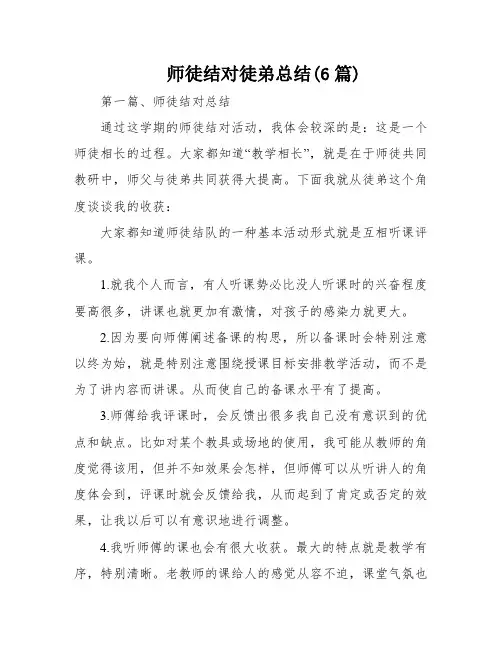 师徒结对徒弟总结(6 篇)

第一篇、师徒结对总结

通过这学期的师徒结对活动，我体会较深的是：这是一个师徒相长的过程。大家都知道“教学相长”，就是在于师徒共同教研中，师父与徒弟共同获得大提高。下面我就从徒弟这个角度谈谈我的收获：

大家都知道师徒结队的一种基本活动形式就是互相听课评课。

1.就我个人而言，有人听课势必比没人听课时的兴奋程度要高很多，讲课也就更加有激情，对孩子的感染力就更大。

2.因为要向师傅阐述备课的构思，所以备课时会特别注意以终为始，就是特别注意围绕授课目标安排教学活动，而不是为了讲内容而讲课。从而使自己的备课水平有了提高。

3.师傅给我评课时，会反馈出很多我自己没有意识到的优点和缺点。比如对某个教具或场地的使用，我可能从教师的角度觉得该用，但并不知效果会怎样，但师傅可以从听讲人的角度体会到，评课时就会反馈给我，从而起到了肯定或否定的效果，让我以后可以有意识地进行调整。

4.我听师傅的课也会有很大收获。最大的特点就是教学有序，特别清晰。老教师的课给人的感觉从容不迫，课堂气氛也